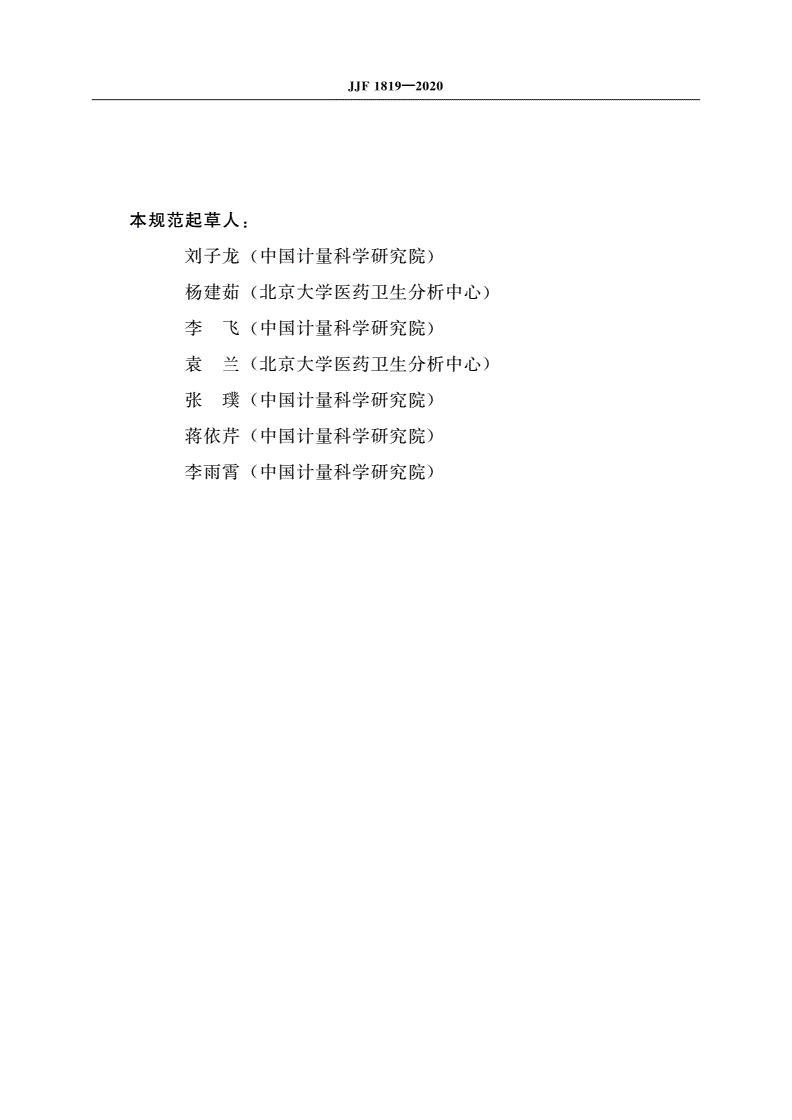 JJF 1819—2020

本规范起草人：

刘子龙（中国计量科学研究院）

杨建茹（北京大学医药卫生分析中心）

李　飞（中国计量科学研究院）

袁　兰（北京大学医药卫生分析中心）

张　璞（中国计量科学研究院）

蒋依芹（中国计量科学研究院）

李雨霄（中国计量科学研究院）